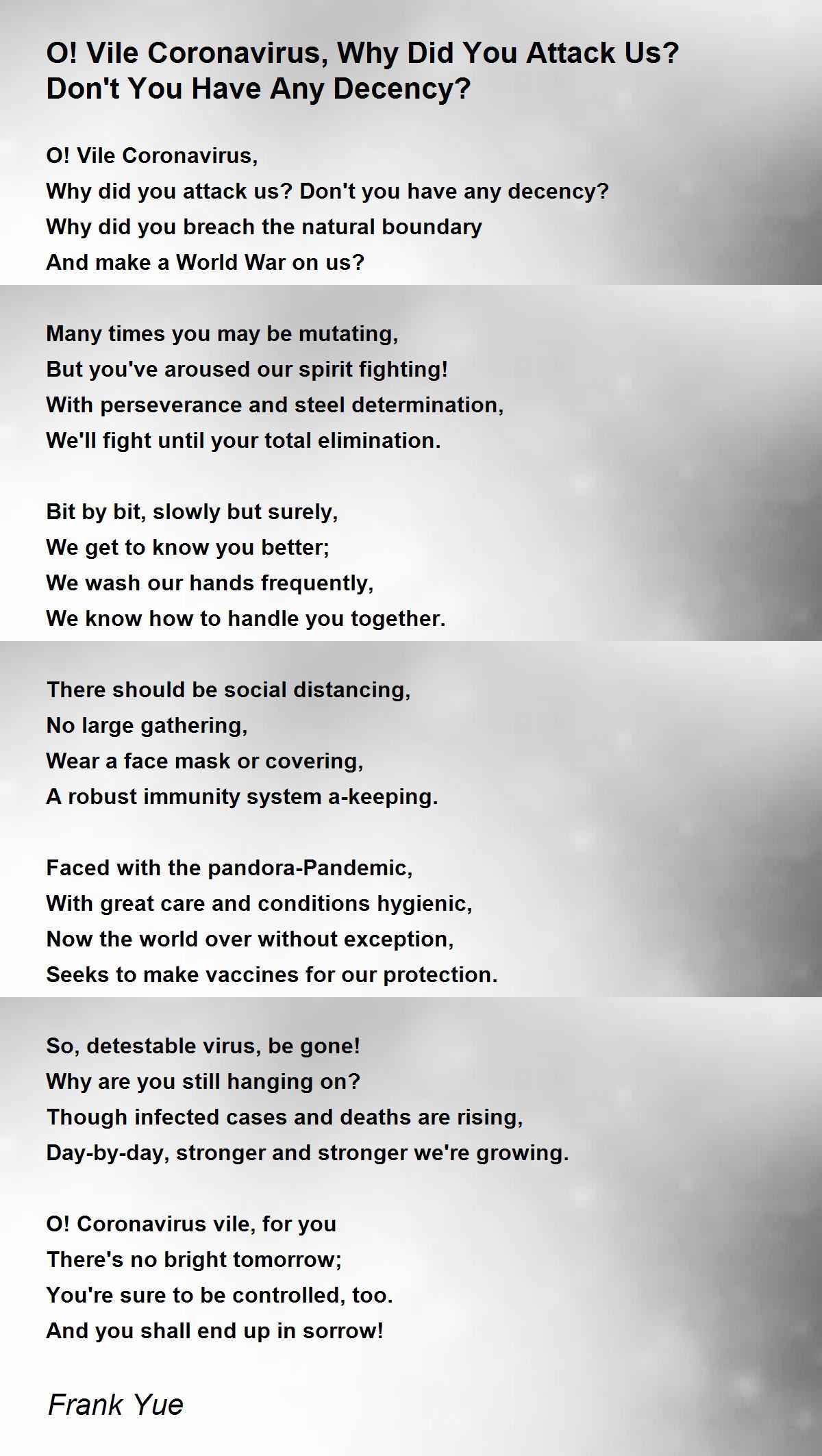 O! Vile Coronavirus, Why Did You Attack Us? Don't You Have Any Decency?

O! Vile Coronavirus,
Why did you attack us? Don't you have any decency?
Why did you breach the natural boundary
And make a World War on us?

Many times you may be mutating,
But you've aroused our spirit fighting!
With perseverance and steel determination,
We'll fight until your total elimination.

Bit by bit, slowly but surely,
We get to know you better;
We wash our hands frequently,
We know how to handle you together.

There should be social distancing,
No large gathering,
Wear a face mask or covering,
A robust immunity system a-keeping.

Faced with the pandora-Pandemic,
With great care and conditions hygienic,
Now the world over without exception,
Seeks to make vaccines for our protection.

So, detestable virus, be gone!
Why are you still hanging on?
Though infected cases and deaths are rising,
Day-by-day, stronger and stronger we're growing.

O! Coronavirus vile, for you
There's no bright tomorrow;
You're sure to be controlled, too.
And you shall end up in sorrow!

Frank Yue